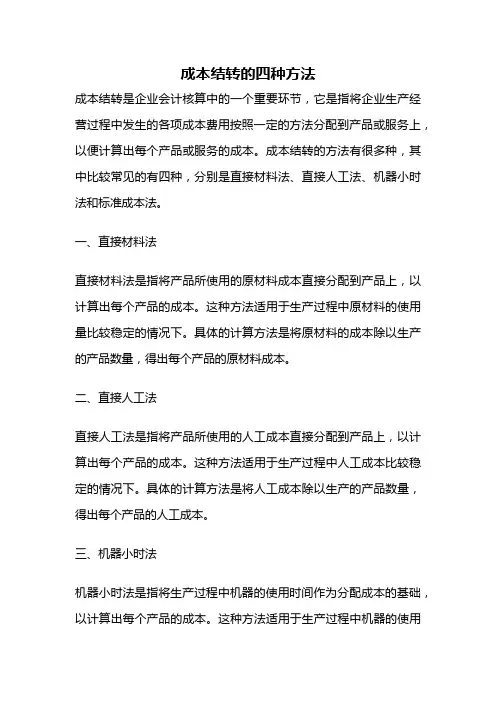 成本结转的四种方法

成本结转是企业会计核算中的一个重要环节，它是指将企业生产经营过程中发生的各项成本费用按照一定的方法分配到产品或服务上，以便计算出每个产品或服务的成本。成本结转的方法有很多种，其中比较常见的有四种，分别是直接材料法、直接人工法、机器小时法和标准成本法。

一、直接材料法

直接材料法是指将产品所使用的原材料成本直接分配到产品上，以计算出每个产品的成本。这种方法适用于生产过程中原材料的使用量比较稳定的情况下。具体的计算方法是将原材料的成本除以生产的产品数量，得出每个产品的原材料成本。

二、直接人工法

直接人工法是指将产品所使用的人工成本直接分配到产品上，以计算出每个产品的成本。这种方法适用于生产过程中人工成本比较稳定的情况下。具体的计算方法是将人工成本除以生产的产品数量，得出每个产品的人工成本。

三、机器小时法

机器小时法是指将生产过程中机器的使用时间作为分配成本的基础，以计算出每个产品的成本。这种方法适用于生产过程中机器的使用